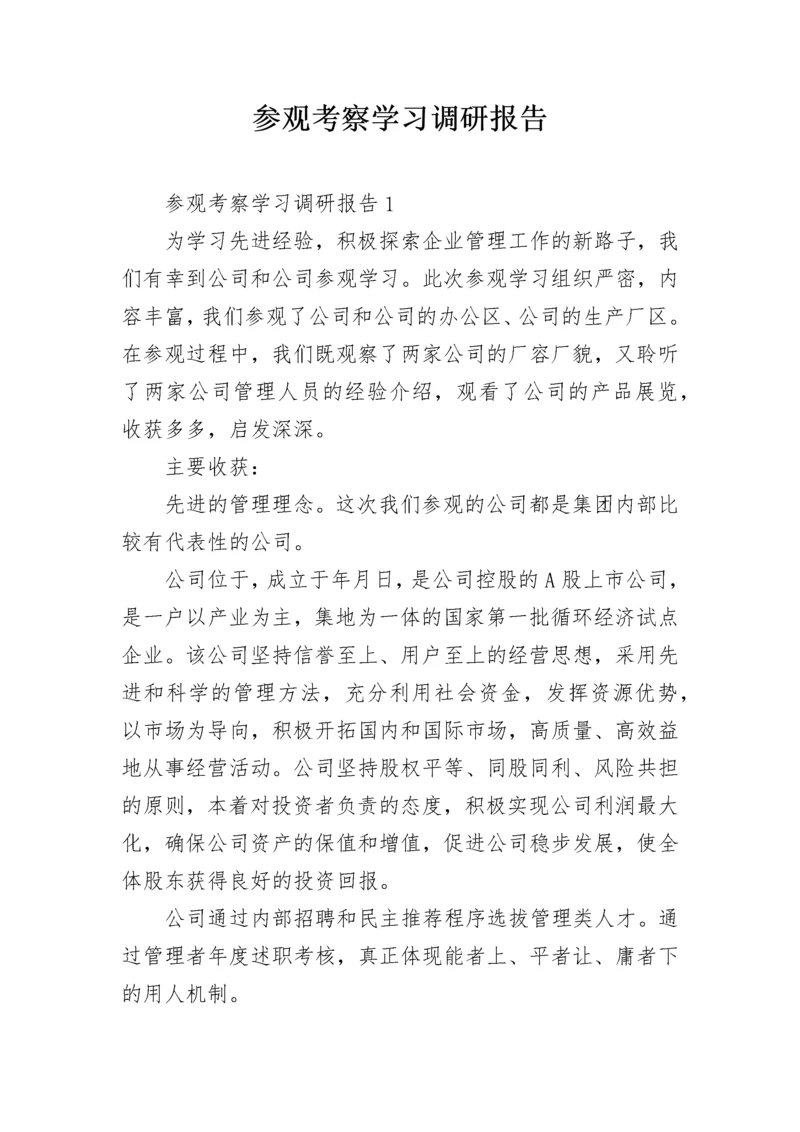 参观考察学习调研报告

参观考察学习调研报告1

为学习先进经验，积极探索企业管理工作的新路子，我们有幸到公司和公司参观学习。此次参观学习组织严密，内容丰富，我们参观了公司和公司的办公区、公司的生产厂区。在参观过程中，我们既观察了两家公司的厂容厂貌，又聆听了两家公司管理人员的经验介绍，观看了公司的产品展览，收获多多，启发深深。

主要收获：

先进的管理理念。这次我们参观的公司都是集团内部比较有代表性的公司。

公司位于，成立于年月日，是公司控股的A股上市公司，是一户以产业为主，集地为一体的国家第一批循环经济试点企业。该公司坚持信誉至上、用户至上的经营思想，采用先进和科学的管理方法，充分利用社会资金，发挥资源优势，以市场为导向，积极开拓国内和国际市场，高质量、高效益地从事经营活动。公司坚持股权平等、同股同利、风险共担的原则，本着对投资者负责的态度，积极实现公司利润最大化，确保公司资产的保值和增值，促进公司稳步发展，使全体股东获得良好的投资回报。

公司通过内部招聘和民主推荐程序选拔管理类人才。通过管理者年度述职考核，真正体现能者上、平者让、庸者下的用人机制。